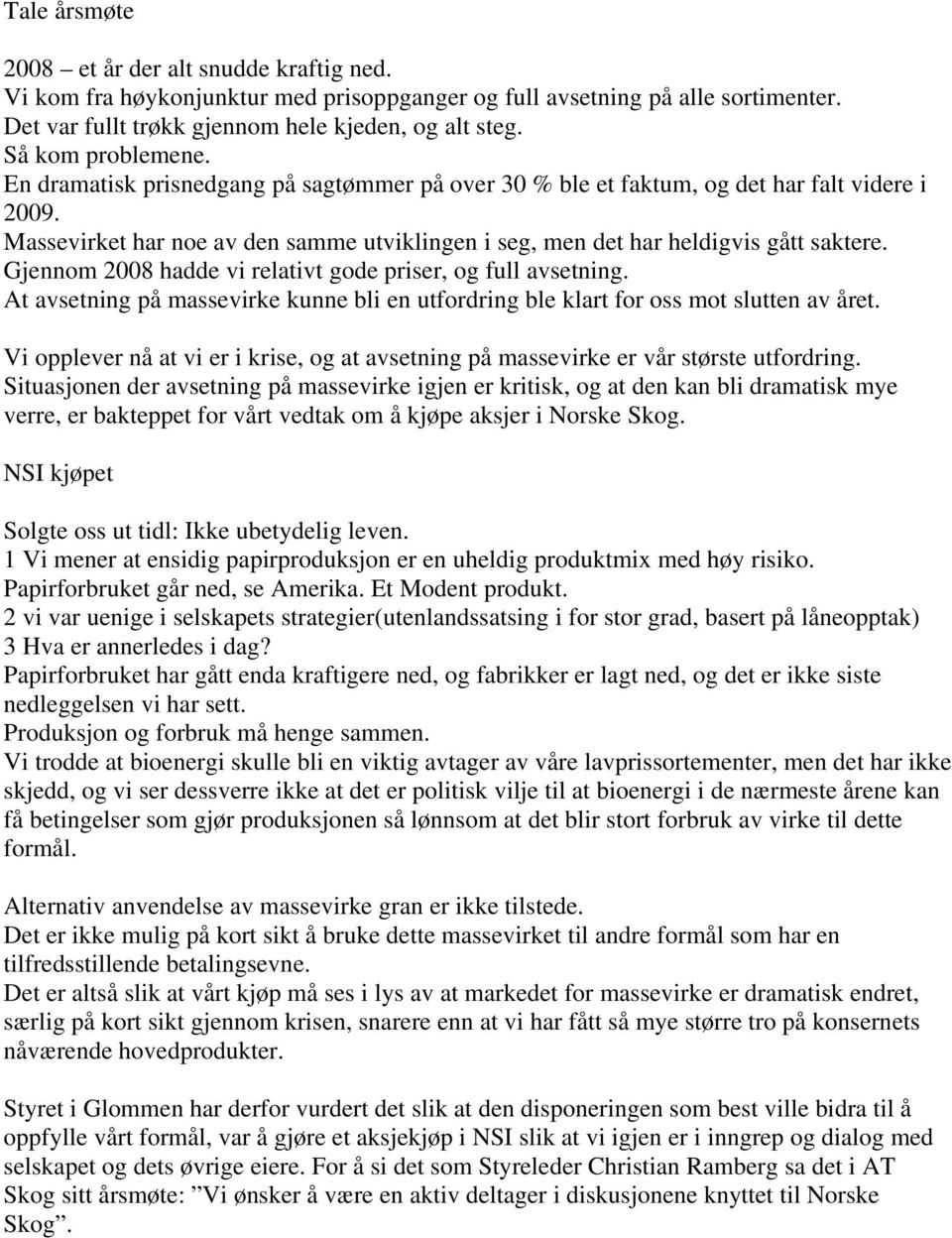 Tale årsmøte

2008 – et år der alt snudde kraftig ned.
Vi kom fra høykonjunktur med prisoppganger og full avsetning på alle sortimenter.
Det var fullt trøkk gjennom hele kjeden, og alt steg.
Så kom problemene.
En dramatisk prisnedgang på sagtømmer på over 30 % ble et faktum, og det har falt videre i 2009.
Massevirket har noe av den samme utviklingen i seg, men det har heldigvis gått saktere.
Gjennom 2008 hadde vi relativt gode priser, og full avsetning.
At avsetning på massevirke kunne bli en utfordring ble klart for oss mot slutten av året.

Vi opplever nå at vi er i krise, og at avsetning på massevirke er vår største utfordring.
Situasjonen der avsetning på massevirke igjen er kritisk, og at den kan bli dramatisk mye verre, er bakteppet for vårt vedtak om å kjøpe aksjer i Norske Skog.

NSI kjøpet

Solgte oss ut tidl: Ikke ubetydelig leven.
1 Vi mener at ensidig papirproduksjon er en uheldig produktmix med høy risiko.
Papirforbruket går ned, se Amerika. Et Modent produkt.
2 vi var uenige i selskapets strategier(utenlandssatsing i for stor grad, basert på låneopptak)
3 Hva er annerledes i dag?
Papirforbruket har gått enda kraftigere ned, og fabrikker er lagt ned, og det er ikke siste nedleggelsen vi har sett.
Produksjon og forbruk må henge sammen.
Vi trodde at bioenergi skulle bli en viktig avtager av våre lavprissortementer, men det har ikke skjedd, og vi ser dessverre ikke at det er politisk vilje til at bioenergi i de nærmeste årene kan få betingelser som gjør produksjonen så lønnsom at det blir stort forbruk av virke til dette formål.

Alternativ anvendelse av massevirke gran er ikke tilstede.
Det er ikke mulig på kort sikt å bruke dette massevirket til andre formål som har en tilfredsstillende betalingsevne.
Det er altså slik at vårt kjøp må ses i lys av at markedet for massevirke er dramatisk endret, særlig på kort sikt gjennom krisen, snarere enn at vi har fått så mye større tro på konsernets nåværende hovedprodukter.

Styret i Glommen har derfor vurdert det slik at den disponeringen som best ville bidra til å oppfylle vårt formål, var å gjøre et aksjekjøp i NSI slik at vi igjen er i inngrep og dialog med selskapet og dets øvrige eiere. For å si det som Styreleder Christian Ramberg sa det i AT Skog sitt årsmøte: ”Vi ønsker å være en aktiv deltager i diskusjonene knyttet til Norske Skog”.